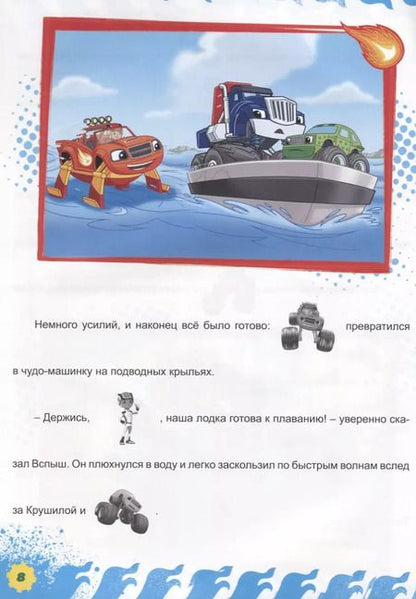 Немного усилий, и наконец всё было готово: превратился в чудо-машинку на подводных крыльях.

– Держись, , наша лодка готова к плаванию! – уверенно сказал Вспыш. Он плюхнулся в воду и легко заскользил по быстрым волнам вслед за Крушилой и .

8